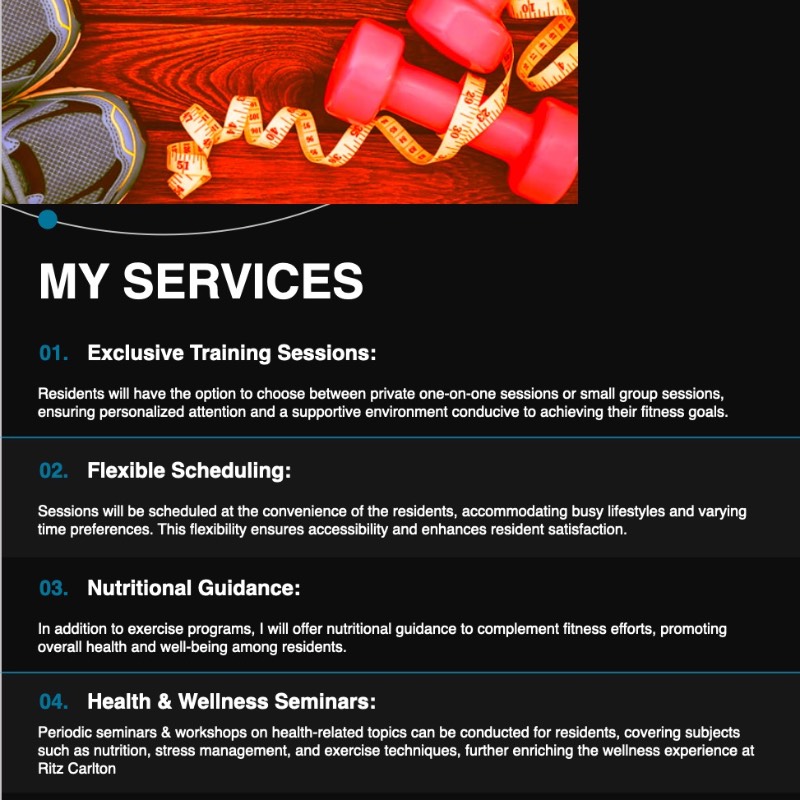 MY SERVICES

01. Exclusive Training Sessions:

Residents will have the option to choose between private one-on-one sessions or small group sessions, ensuring personalized attention and a supportive environment conducive to achieving their fitness goals.

02. Flexible Scheduling:

Sessions will be scheduled at the convenience of the residents, accommodating busy lifestyles and varying time preferences. This flexibility ensures accessibility and enhances resident satisfaction.

03. Nutritional Guidance:

In addition to exercise programs, I will offer nutritional guidance to complement fitness efforts, promoting overall health and well-being among residents.

04. Health & Wellness Seminars:

Periodic seminars & workshops on health-related topics can be conducted for residents, covering subjects such as nutrition, stress management, and exercise techniques, further enriching the wellness experience at Ritz Carlton